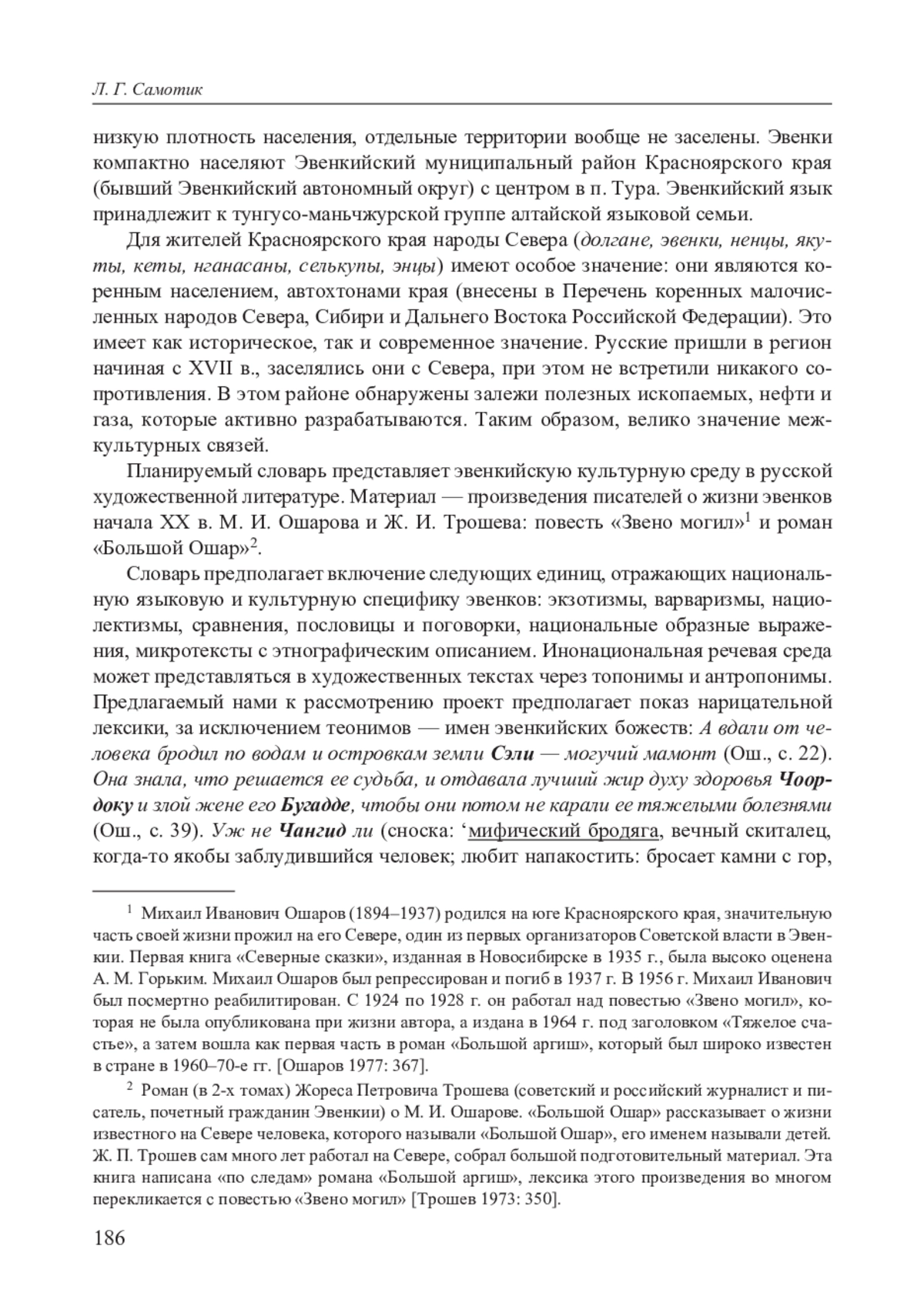 Л. Г. Самотик

низкую плотность населения, отдельные территории вообще не заселены. Эвенки компактно населяют Эвенкийский муниципальный район Красноярского края (бывший Эвенкийский автономный округ) с центром в п. Тура. Эвенкийский язык принадлежит к тунгусо-маньчжурской группе алтайской языковой семьи.

Для жителей Красноярского края народы Севера (долгане, эвенки, ненцы, якуты, кеты, нганасаны, селькупы, энцы) имеют особое значение: они являются коренным населением, автохтонами края (внесены в Перечень коренных малочисленных народов Севера, Сибири и Дальнего Востока Российской Федерации). Это имеет как историческое, так и современное значение. Русские пришли в регион начиная с XVII в., заселялись они с Севера, при этом не встретили никакого сопротивления. В этом районе обнаружены залежи полезных ископаемых, нефти и газа, которые активно разрабатываются. Таким образом, велико значение межкультурных связей.

Планируемый словарь представляет эвенкийскую культурную среду в русской художественной литературе. Материал — произведения писателей о жизни эвенков начала XX в. М. И. Ошарова и Ж. И. Трошева: повесть «Звено могил»$^1$ и роман «Большой Ошар»$^2$.

Словарь предполагает включение следующих единиц, отражающих национальную языковую и культурную специфику эвенков: экзотизмы, варваризмы, нациолектизмы, сравнения, пословицы и поговорки, национальные образные выражения, микротексты с этнографическим описанием. Инонациональная речевая среда может представляться в художественных текстах через топонимы и антропонимы. Предлагаемый нами к рассмотрению проект предполагает показ нарицательной лексики, за исключением теонимов — имен эвенкийских божеств: А вдали от человека бродил по водам и островкам земли Сэли — могучий мамонт (Ош., с. 22). Она знала, что решается ее судьба, и отдавала лучший жир духу здоровья Чоордоку и злой жене его Бугадде, чтобы они потом не карали ее тяжелыми болезнями (Ош., с. 39). Уж не Чангид ли (сноска: ‘мифический бродяга, вечный скиталец, когда-то якобы заблудившийся человек; любит напакостить: бросает камни с гор,

$^1$ Михаил Иванович Ошаров (1894–1937) родился на юге Красноярского края, значительную часть своей жизни прожил на его Севере, один из первых организаторов Советской власти в Эвенкии. Первая книга «Северные сказки», изданная в Новосибирске в 1935 г., была высоко оценена А. М. Горьким. Михаил Ошаров был репрессирован и погиб в 1937 г. В 1956 г. Михаил Иванович был посмертно реабилитирован. С 1924 по 1928 г. он работал над повестью «Звено могил», которая не была опубликована при жизни автора, а издана в 1964 г. под заголовком «Тяжелое счастье», а затем вошла как первая часть в роман «Большой аргиш», который был широко известен в стране в 1960–70-е гг. [Ошаров 1977: 367].

$^2$ Роман (в 2-х томах) Жореса Петровича Трошева (советский и российский журналист и писатель, почетный гражданин Эвенкии) о М. И. Ошарове. «Большой Ошар» рассказывает о жизни известного на Севере человека, которого называли «Большой Ошар», его именем называли детей. Ж. П. Трошев сам много лет работал на Севере, собрал большой подготовительный материал. Эта книга написана «по следам» романа «Большой аргиш», лексика этого произведения во многом перекликается с повестью «Звено могил» [Трошев 1973: 350].

186